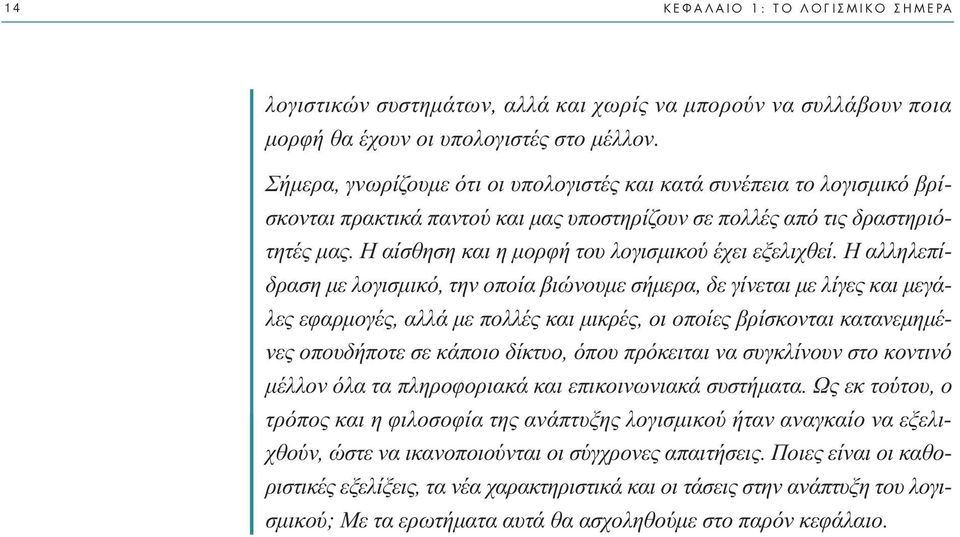 14

ΚΕΦΑΛΑΙΟ 1: ΤΟ ΛΟΓΙΣΜΙΚΟ ΣΗΜΕΡΑ

λογιστικών συστημάτων, αλλά και χωρίς να μπορούν να συλλάβουν ποια μορφή θα έχουν οι υπολογιστές στο μέλλον.

Σήμερα, γνωρίζουμε ότι οι υπολογιστές και κατά συνέπεια το λογισμικό βρίσκονται πρακτικά παντού και μας υποστηρίζουν σε πολλές από τις δραστηριότητές μας. Η αίσθηση και η μορφή του λογισμικού έχει εξελιχθεί. Η αλληλεπίδραση με λογισμικό, την οποία βιώνουμε σήμερα, δε γίνεται με λίγες και μεγάλες εφαρμογές, αλλά με πολλές και μικρές, οι οποίες βρίσκονται κατανεμημένες οπουδήποτε σε κάποιο δίκτυο, όπου πρόκειται να συγκλίνουν στο κοντινό μέλλον όλα τα πληροφοριακά και επικοινωνιακά συστήματα. Ως εκ τούτου, ο τρόπος και η φιλοσοφία της ανάπτυξης λογισμικού ήταν αναγκαίο να εξελιχθούν, ώστε να ικανοποιούνται οι σύγχρονες απαιτήσεις. Ποιες είναι οι καθοριστικές εξελίξεις, τα νέα χαρακτηριστικά και οι τάσεις στην ανάπτυξη του λογισμικού; Με τα ερωτήματα αυτά θα ασχοληθούμε στο παρόν κεφάλαιο.